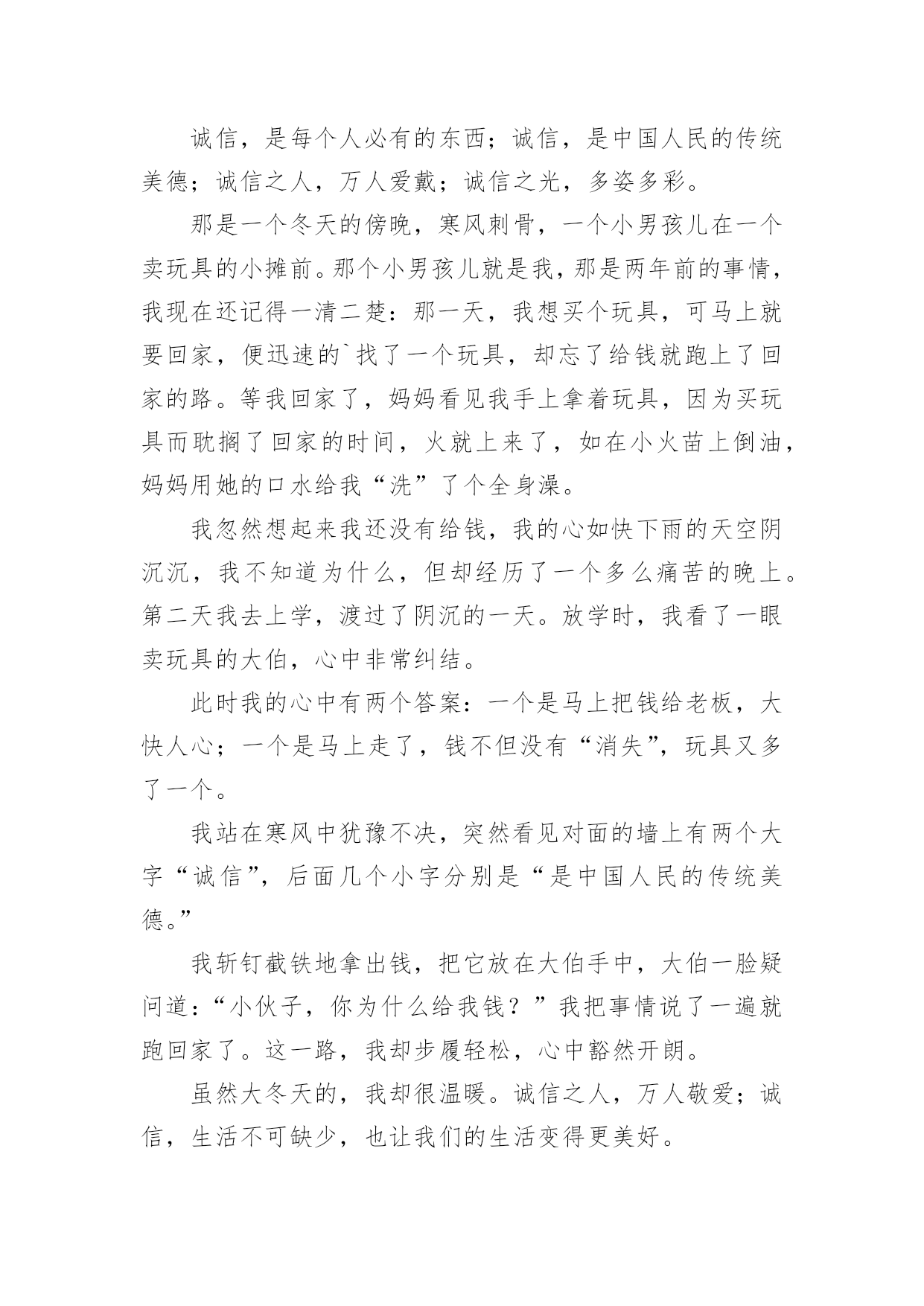 诚信，是每个人必有的东西；诚信，是中国人民的传统美德；诚信之人，万人爱戴；诚信之光，多姿多彩。

那是一个冬天的傍晚，寒风刺骨，一个小男孩儿在一个卖玩具的小摊前。那个小男孩儿就是我，那是两年前的事情，我现在还记得一清二楚：那一天，我想买个玩具，可马上就要回家，便迅速的`找了一个玩具，却忘了给钱就跑上了回家的路。等我回家了，妈妈看见我手上拿着玩具，因为买玩具而耽搁了回家的时间，火就上来了，如在小火苗上倒油，妈妈用她的口水给我“洗”了个全身澡。

我忽然想起来我还没有给钱，我的心如快下雨的天空阴沉沉，我不知道为什么，但却经历了一个多么痛苦的晚上。第二天我去上学，渡过了阴沉的一天。放学时，我看了一眼卖玩具的大伯，心中非常纠结。

此时我的心中有两个答案：一个是马上把钱给老板，大快人心；一个是马上走了，钱不但没有“消失”，玩具又多了一个。

我站在寒风中犹豫不决，突然看见对面的墙上有两个大字“诚信”，后面几个小字分别是“是中国人民的传统美德。”

我斩钉截铁地拿出钱，把它放在大伯手中，大伯一脸疑问道：“小伙子，你为什么给我钱？”我把事情说了一遍就跑回家了。这一路，我却步履轻松，心中豁然开朗。

虽然大冬天的，我却很温暖。诚信之人，万人敬爱；诚信，生活不可缺少，也让我们的生活变得更美好。